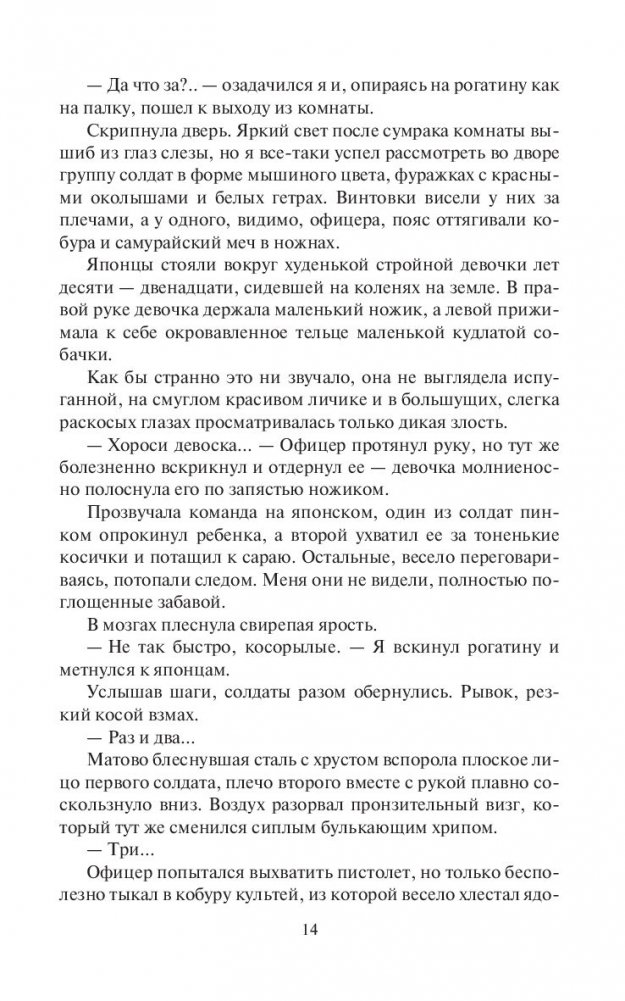 — Да что за?.. — озадачился я и, опираясь на рогатину как на палку, пошел к выходу из комнаты.

Скрипнула дверь. Яркий свет после сумрака комнаты вышиб из глаз слезы, но я все-таки успел рассмотреть во дворе группу солдат в форме мышиного цвета, фуражках с красными околышами и белых гетрах. Винтовки висели у них за плечами, а у одного, видимо, офицера, пояс оттягивали кобура и самурайский меч в ножнах.

Японцы стояли вокруг худенькой стройной девочки лет десяти — двенадцати, сидевшей на коленях на земле. В правой руке девочка держала маленький ножик, а левой прижимала к себе окровавленное тельце маленькой кудлатой собачки.

Как бы странно это ни звучало, она не выглядела испуганной, на смуглом красивом личике и в большущих, слегка раскосых глазах просматривалась только дикая злость.

— Хороси девоска... — Офицер протянул руку, но тут же болезненно вскрикнул и отдернул ее — девочка молниеносно полоснула его по запястью ножиком.

Прозвучала команда на японском, один из солдат пинком опрокинул ребенка, а второй ухватил ее за тоненькие косички и потащил к сараю. Остальные, весело переговариваясь, потопали следом. Меня они не видели, полностью поглощенные забавой.

В мозгах плеснула свирепая ярость.

— Не так быстро, косорылые. — Я вскинул рогатину и метнулся к японцам.

Услышав шаги, солдаты разом обернулись. Рывок, резкий косой взмах.

— Раз и два...

Матово блеснувшая сталь с хрустом вспорола плоское лицо первого солдата, плечо второго вместе с рукой плавно соскользнуло вниз. Воздух разорвал пронзительный визг, который тут же сменился сиплым булькающим хрипом.

— Три...

Офицер попытался выхватить пистолет, но только бесполезно тыкал в кобуру культей, из которой весело хлестал ядо-

14